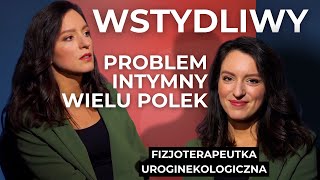 WSTYDLIWY

PROBLEM INTYMNY WIELU POLEK

FIZJOTERAPEUTKA UROGINEKOLOGICZNA